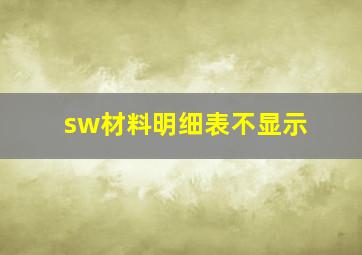 sw材料明细表不显示